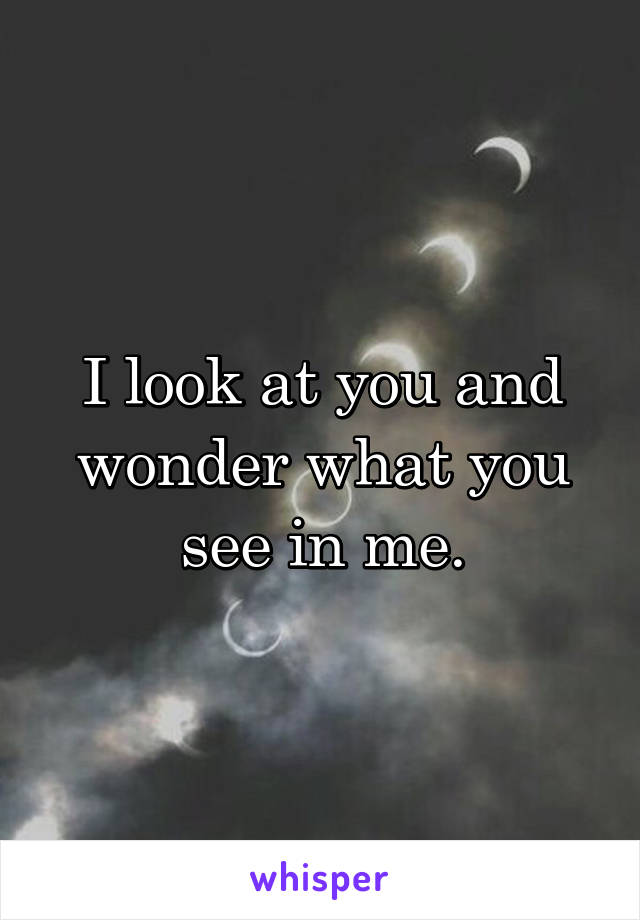 I look at you and wonder what you see in me.

whisper